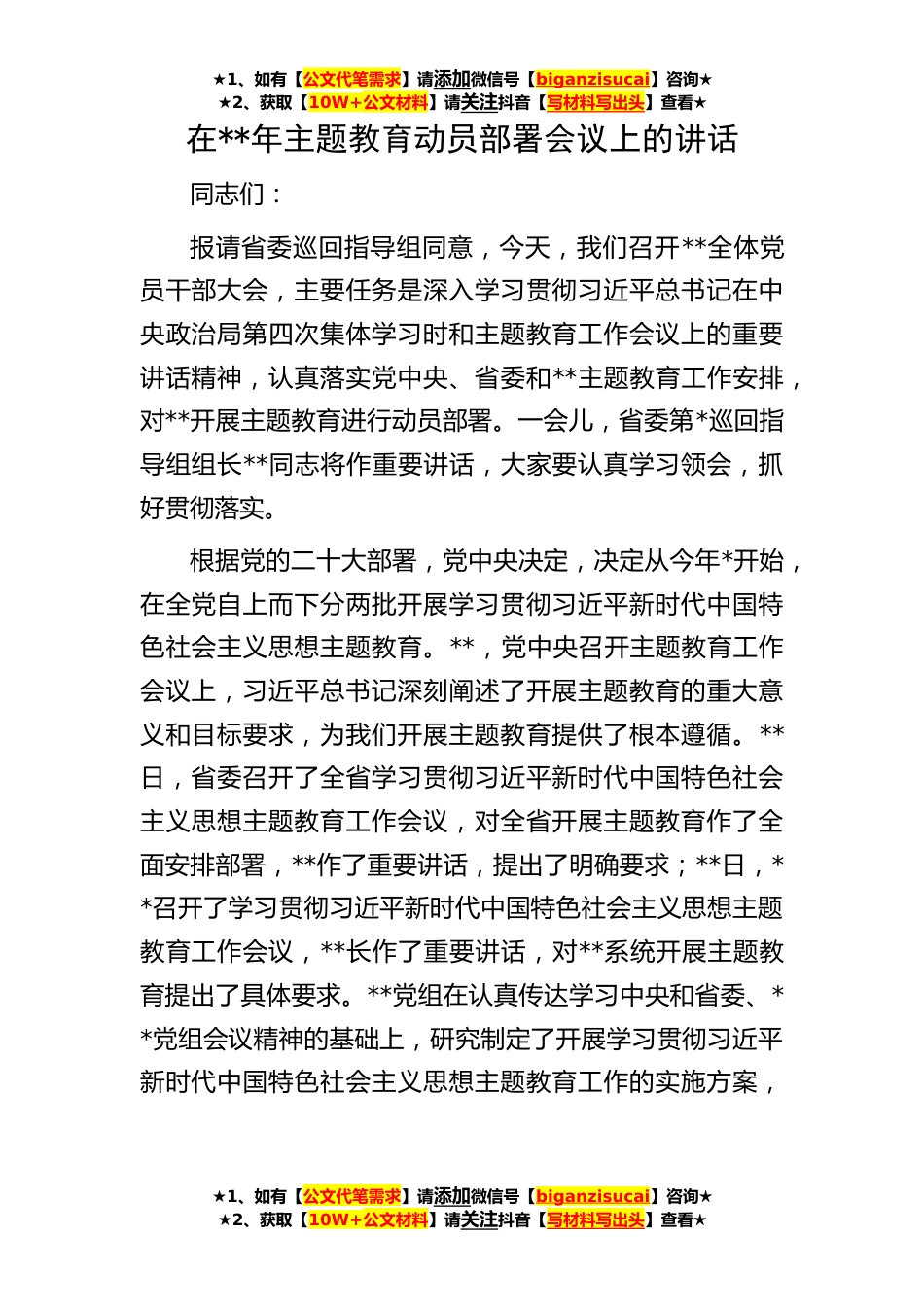 ★1、如有【公文代笔需求】请添加微信号【biganzisucai】咨询★
★2、获取【10W+公文材料】请关注抖音【写材料写出头】查看★

在**年主题教育动员部署会议上的讲话

同志们：

报请省委巡回指导组同意，今天，我们召开**全体党员干部大会，主要任务是深入学习贯彻习近平总书记在中央政治局第四次集体学习时和主题教育工作会议上的重要讲话精神，认真落实党中央、省委和**主题教育工作安排，对**开展主题教育进行动员部署。一会儿，省委第*巡回指导组组长**同志将作重要讲话，大家要认真学习领会，抓好贯彻落实。

根据党的二十大部署，党中央决定，决定从今年*开始，在全党自上而下分两批开展学习贯彻习近平新时代中国特色社会主义思想主题教育。**，党中央召开主题教育工作会议上，习近平总书记深刻阐述了开展主题教育的重大意义和目标要求，为我们开展主题教育提供了根本遵循。**日，省委召开了全省学习贯彻习近平新时代中国特色社会主义思想主题教育工作会议，对全省开展主题教育作了全面安排部署，**作了重要讲话，提出了明确要求；**日，**召开了学习贯彻习近平新时代中国特色社会主义思想主题教育工作会议，**长作了重要讲话，对**系统开展主题教育提出了具体要求。**党组在认真传达学习中央和省委、**党组会议精神的基础上，研究制定了开展学习贯彻习近平新时代中国特色社会主义思想主题教育工作的实施方案，

★1、如有【公文代笔需求】请添加微信号【biganzisucai】咨询★
★2、获取【10W+公文材料】请关注抖音【写材料写出头】查看★